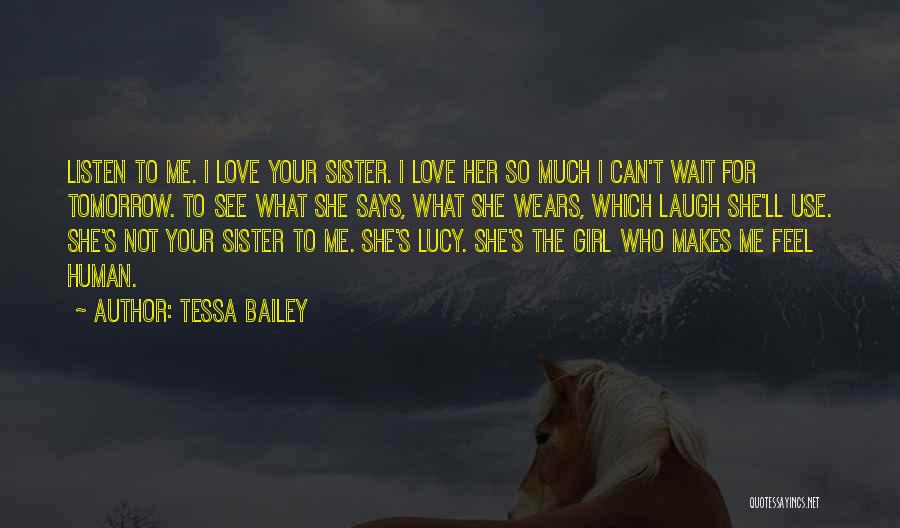 LISTEN TO ME. I LOVE YOUR SISTER. I LOVE HER SO MUCH I CAN'T WAIT FOR TOMORROW. TO SEE WHAT SHE SAYS, WHAT SHE WEARS, WHICH LAUGH SHE'LL USE. SHE'S NOT YOUR SISTER TO ME. SHE'S LUCY. SHE'S THE GIRL WHO MAKES ME FEEL HUMAN.

~ AUTHOR: TESSA BAILEY

QUOTESSAYINGS.NET